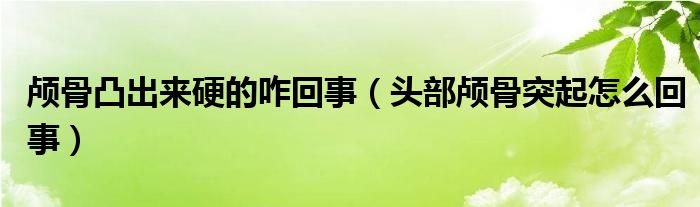 颅骨凸出来硬的咋回事（头部颅骨突起怎么回事）